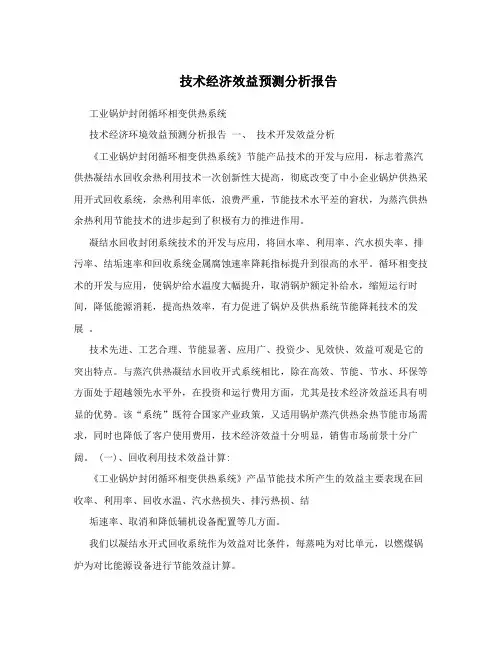 技术经济效益预测分析报告

工业锅炉封闭循环相变供热系统

技术经济环境效益预测分析报告 一、 技术开发效益分析

《工业锅炉封闭循环相变供热系统》节能产品技术的开发与应用，标志着蒸汽供热凝结水回收余热利用技术一次创新性大提高，彻底改变了中小企业锅炉供热采用开式回收系统，余热利用率低，浪费严重，节能技术水平差的窘状，为蒸汽供热余热利用节能技术的进步起到了积极有力的推进作用。

凝结水回收封闭系统技术的开发与应用，将回水率、利用率、汽水损失率、排污率、结垢速率和回收系统金属腐蚀速率降耗指标提升到很高的水平。循环相变技术的开发与应用，使锅炉给水温度大幅提升，取消锅炉额定补给水，缩短运行时间，降低能源消耗，提高热效率，有力促进了锅炉及供热系统节能降耗技术的发展 。

技术先进、工艺合理、节能显著、应用广、投资少、见效快、效益可观是它的突出特点。与蒸汽供热凝结水回收开式系统相比，除在高效、节能、节水、环保等方面处于超越领先水平外，在投资和运行费用方面，尤其是技术经济效益还具有明显的优势。该“系统”既符合国家产业政策，又适用锅炉蒸汽供热余热节能市场需求，同时也降低了客户使用费用，技术经济效益十分明显，销售市场前景十分广阔。 (一)、回收利用技术效益计算:

《工业锅炉封闭循环相变供热系统》产品节能技术所产生的效益主要表现在回收率、利用率、回收水温、汽水热损失、排污热损、结

垢速率、取消和降低辅机设备配置等几方面。

我们以凝结水开式回收系统作为效益对比条件，每蒸吨为对比单元，以燃煤锅炉为对比能源设备进行节能效益计算。